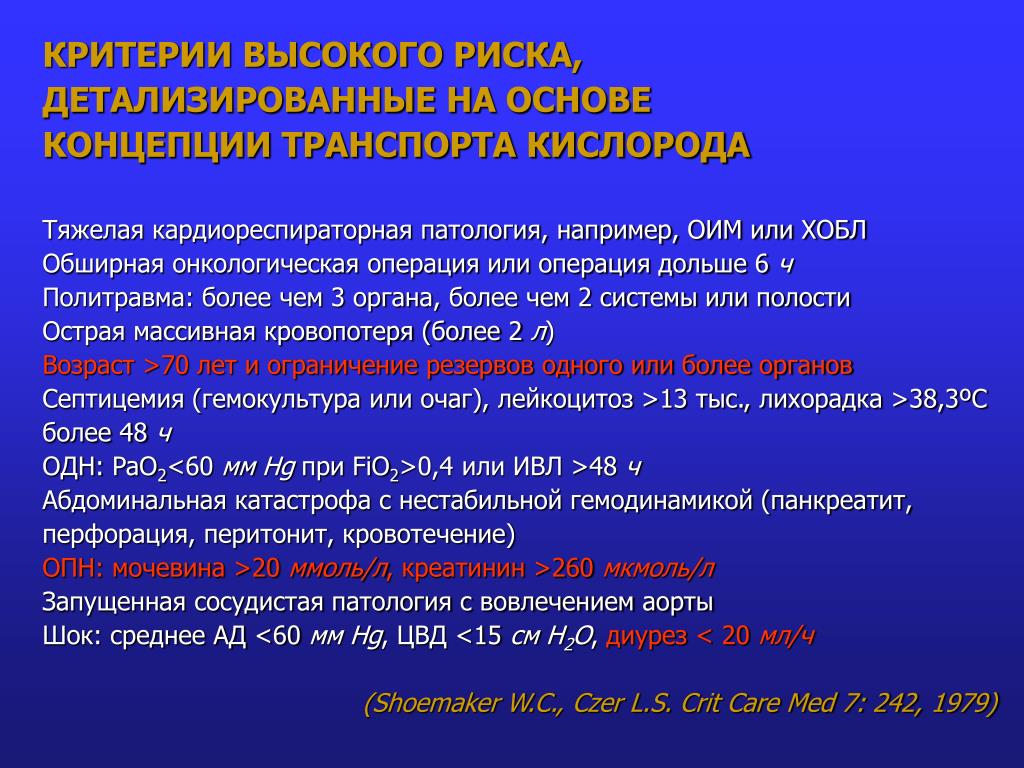 КРИТЕРИИ ВЫСОКОГО РИСКА, ДЕТАЛИЗИРОВАННЫЕ НА ОСНОВЕ КОНЦЕПЦИИ ТРАНСПОРТА КИСЛОРОДА

Тяжелая кардиореспираторная патология, например, ОИМ или ХОБЛ
Обширная онкологическая операция или операция дольше 6 ч
Политравма: более чем 3 органа, более чем 2 системы или полости
Острая массивная кровопотеря (более 2 л)
Возраст >70 лет и ограничение резервов одного или более органов
Септицемия (гемокультура или очаг), лейкоцитоз >13 тыс., лихорадка >38,3ºС более 48 ч
ОДН: $PaO_2$<60 мм Hg при $FiO_2$>0,4 или ИВЛ >48 ч
Абдоминальная катастрофа с нестабильной гемодинамикой (панкреатит, перфорация, перитонит, кровотечение)
ОПН: мочевина >20 ммоль/л, креатинин >260 мкмоль/л
Запущенная сосудистая патология с вовлечением аорты
Шок: среднее АД <60 мм Hg, ЦВД <15 см $H_2O$, диурез < 20 мл/ч

(Shoemaker W.C., Czer L.S. Crit Care Med 7: 242, 1979)